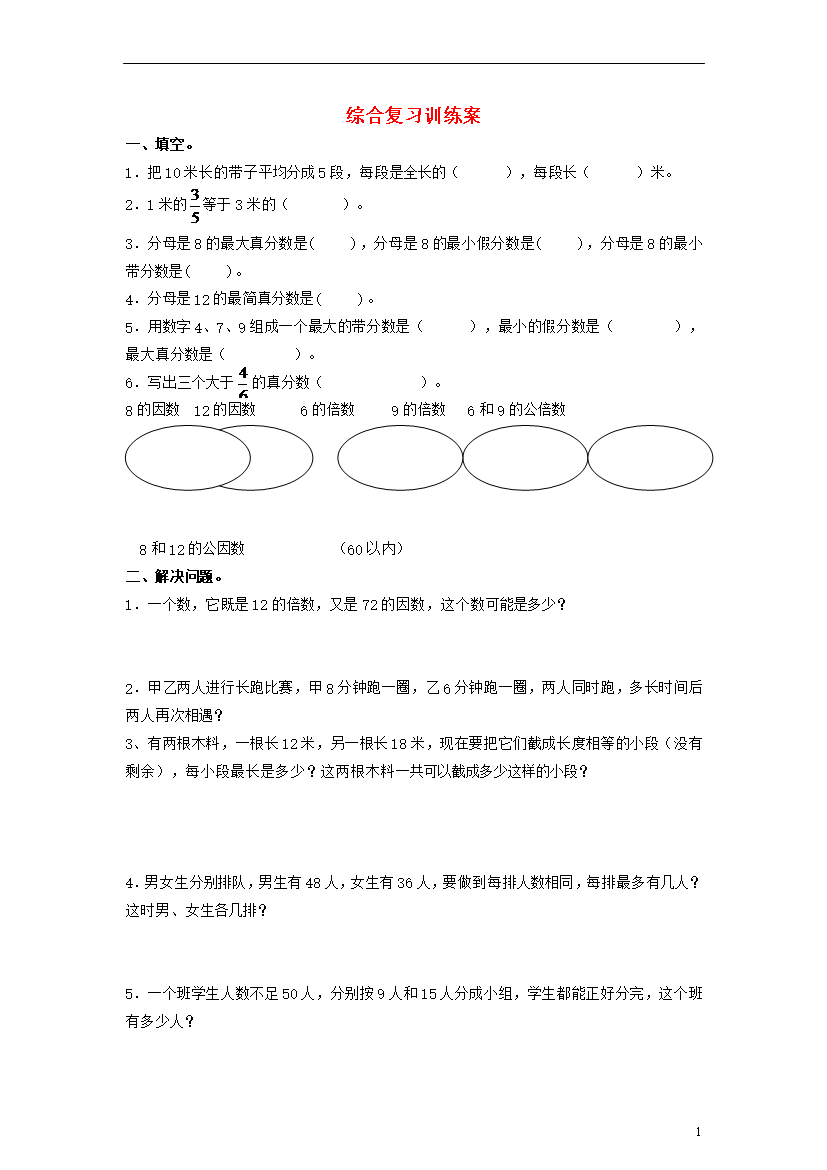 综合复习训练案

一、填空。

1．把10米长的带子平均分成5段，每段是全长的（　　），每段长（　　）米。

2．1米的$\frac{3}{5}$等于3米的（　　）。

3．分母是8的最大真分数是(　　)，分母是8的最小假分数是(　　)，分母是8的最小带分数是(　　)。

4．分母是12的最简真分数是(　　)。

5．用数字4、7、9组成一个最大的带分数是（　　），最小的假分数是（　　），最大真分数是（　　）。

6．写出三个大于$\frac{4}{6}$的真分数（　　）。

8的因数　12的因数　　6的倍数　　9的倍数　6和9的公倍数

8和12的公因数　　　（60以内）

二、解决问题。

1．一个数，它既是12的倍数，又是72的因数，这个数可能是多少？

2．甲乙两人进行长跑比赛，甲8分钟跑一圈，乙6分钟跑一圈，两人同时跑，多长时间后两人再次相遇？

3、有两根木料，一根长12米，另一根长18米，现在要把它们截成长度相等的小段（没有剩余），每小段最长是多少？这两根木料一共可以截成多少这样的小段？

4．男女生分别排队，男生有48人，女生有36人，要做到每排人数相同，每排最多有几人？这时男、女生各几排？

5．一个班学生人数不足50人，分别按9人和15人分成小组，学生都能正好分完，这个班有多少人？

1